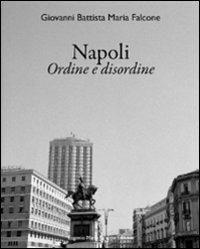 Giovanni Battista Maria Falcone

Napoli
Ordine e disordine